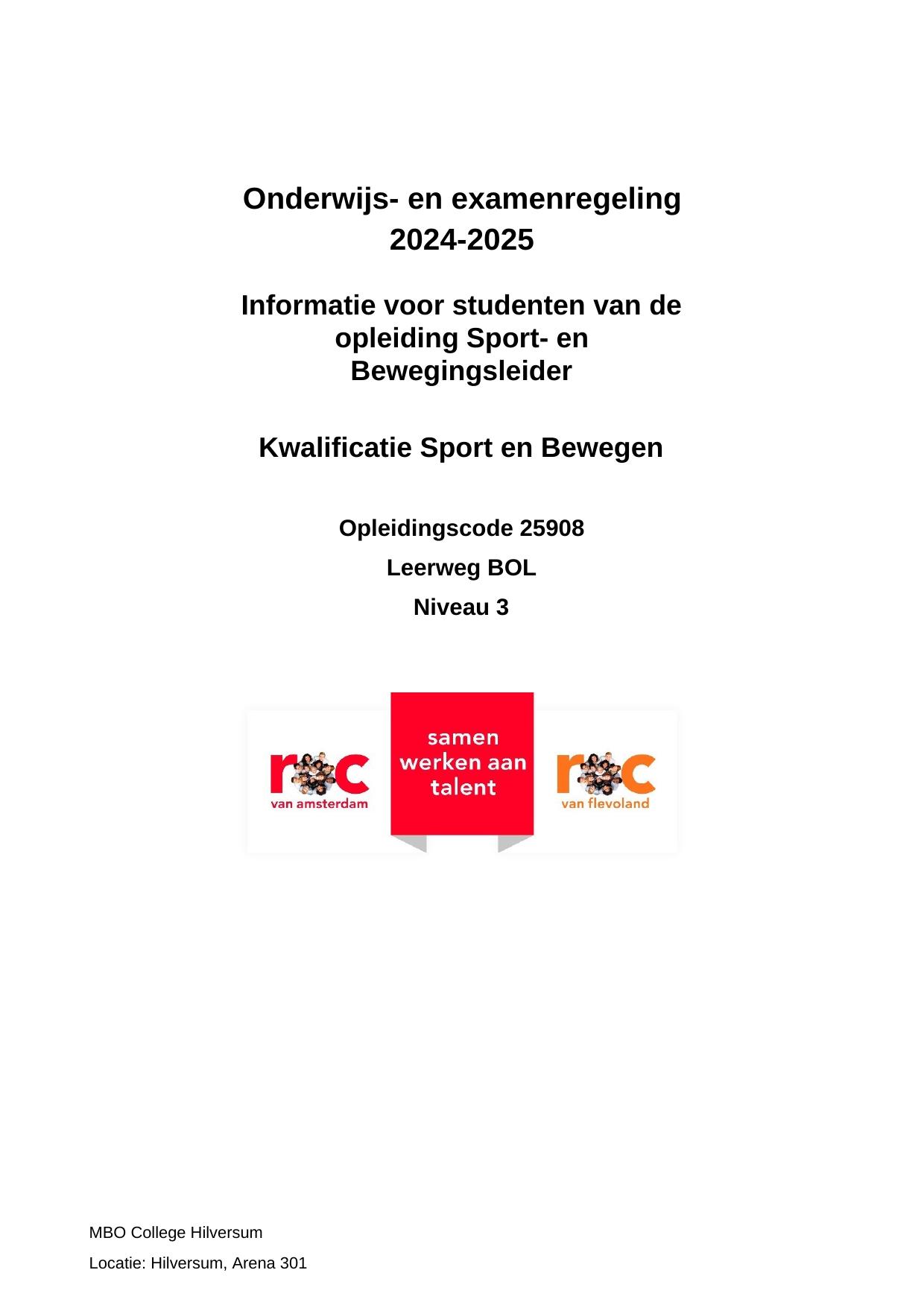 Onderwijs- en examenregeling
2024-2025

Informatie voor studenten van de opleiding Sport- en Bewegingsleider

Kwalificatie Sport en Bewegen

Opleidingscode 25908

Leerweg BOL

Niveau 3

roc
van amsterdam

samen werken aan talent

roc
van flevoland

MBO College Hilversum

Locatie: Hilversum, Arena 301